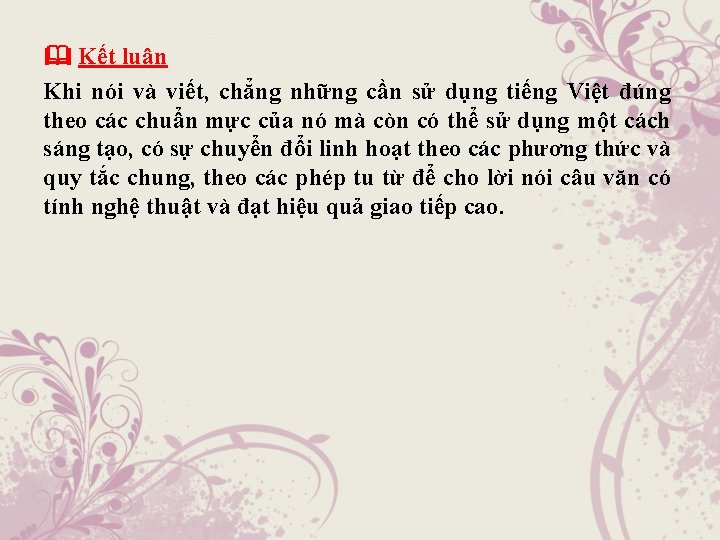 Kết luận

Khi nói và viết, chẳng những cần sử dụng tiếng Việt đúng theo các chuẩn mực của nó mà còn có thể sử dụng một cách sáng tạo, có sự chuyển đổi linh hoạt theo các phương thức và quy tắc chung, theo các phép tu từ để cho lời nói câu văn có tính nghệ thuật và đạt hiệu quả giao tiếp cao.